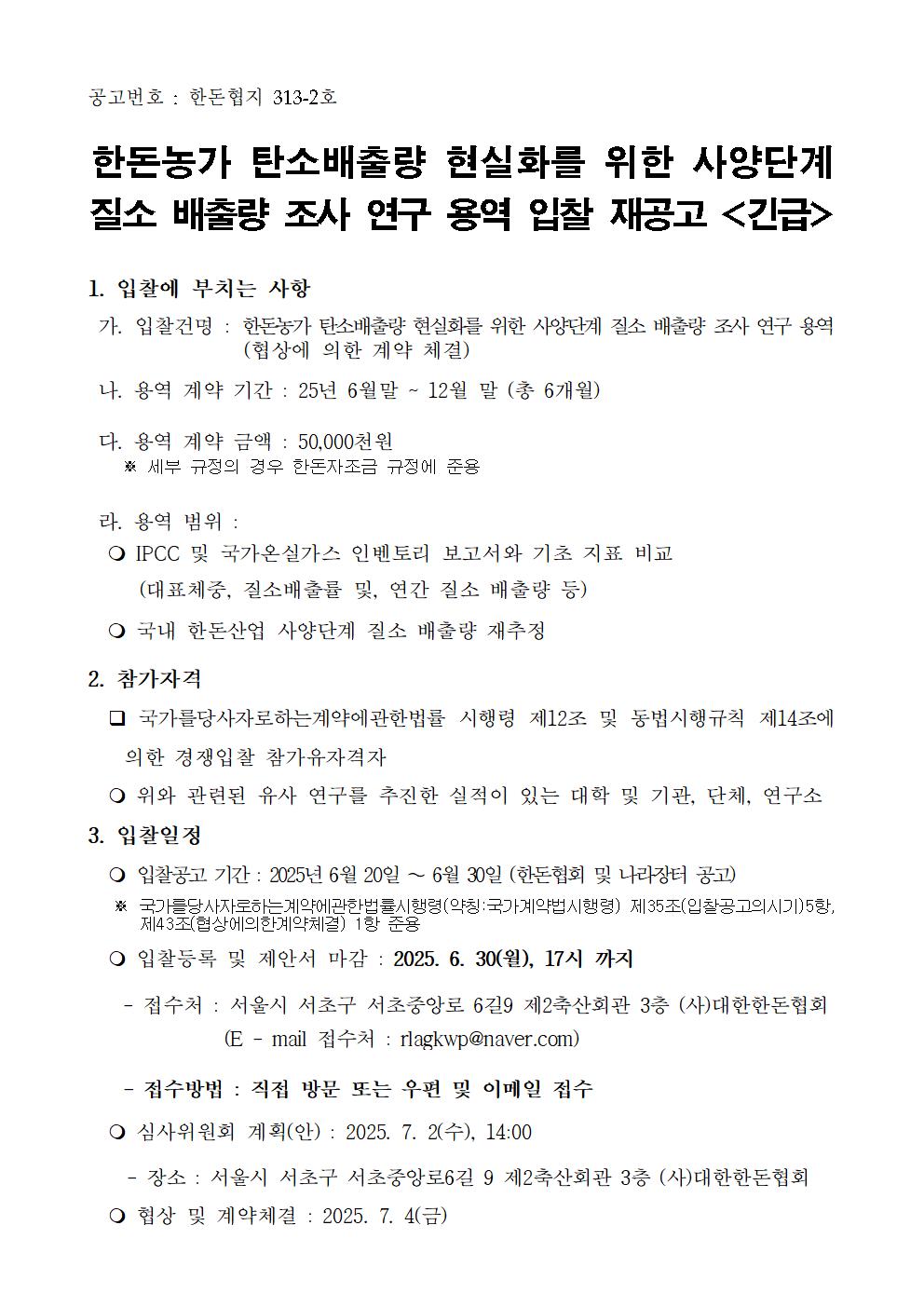 공고번호 : 한돈협지 313-2호

한돈농가 탄소배출량 현실화를 위한 사양단계 질소 배출량 조사 연구 용역 입찰 재공고 <긴급>

1. 입찰에 부치는 사항

가. 입찰건명 : 한돈농가 탄소배출량 현실화를 위한 사양단계 질소 배출량 조사 연구 용역 (협상에 의한 계약 체결)

나. 용역 계약 기간 : 25년 6월말 ~ 12월 말 (총 6개월)

다. 용역 계약 금액 : 50,000천원
※ 세부 규정의 경우 한돈자조금 규정에 준용

라. 용역 범위 :
❍ IPCC 및 국가온실가스 인벤토리 보고서와 기초 지표 비교 (대표체중, 질소배출률 및, 연간 질소 배출량 등)
❍ 국내 한돈산업 사양단계 질소 배출량 재추정

2. 참가자격
❑ 국가를당사자로하는계약에관한법률 시행령 제12조 및 동법시행규칙 제14조에 의한 경쟁입찰 참가유자격자
❍ 위와 관련된 유사 연구를 추진한 실적이 있는 대학 및 기관, 단체, 연구소

3. 입찰일정
❍ 입찰공고 기간 : 2025년 6월 20일 ~ 6월 30일 (한돈협회 및 나라장터 공고)
※ 국가를당사자로하는계약에관한법률시행령(약칭:국가계약법시행령) 제35조(입찰공고의시기)5항, 제43조(협상에의한계약체결) 1항 준용
❍ 입찰등록 및 제안서 마감 : 2025. 6. 30(월), 17시 까지
- 접수처 : 서울시 서초구 서초중앙로 6길9 제2축산회관 3층 (사)대한한돈협회 (E - mail 접수처 : rlagkwp@naver.com)
- 접수방법 : 직접 방문 또는 우편 및 이메일 접수
❍ 심사위원회 계획(안) : 2025. 7. 2(수), 14:00
- 장소 : 서울시 서초구 서초중앙로6길 9 제2축산회관 3층 (사)대한한돈협회
❍ 협상 및 계약체결 : 2025. 7. 4(금)